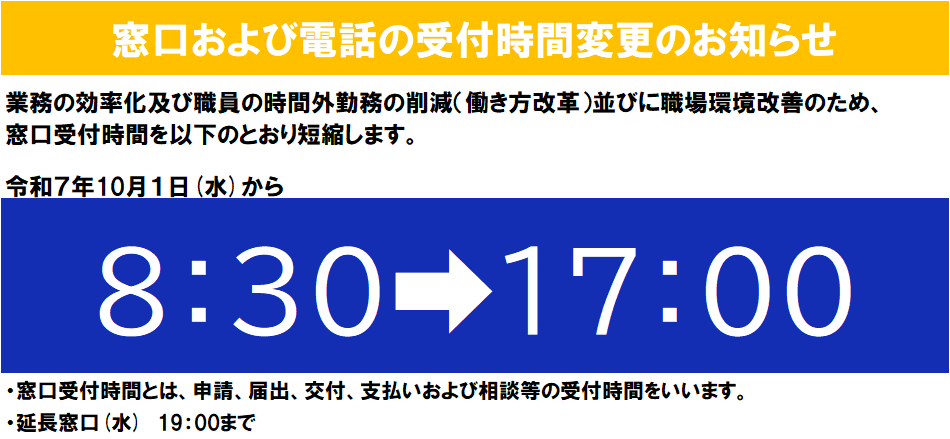 窓口および電話の受付時間変更のお知らせ

業務の効率化及び職員の時間外勤務の削減（働き方改革）並びに職場環境改善のため、窓口受付時間を以下のとおり短縮します。

令和7年10月1日（水）から

8：30➡17：00

・窓口受付時間とは、申請、届出、交付、支払いおよび相談等の受付時間をいいます。
・延長窓口（水）　19：00まで